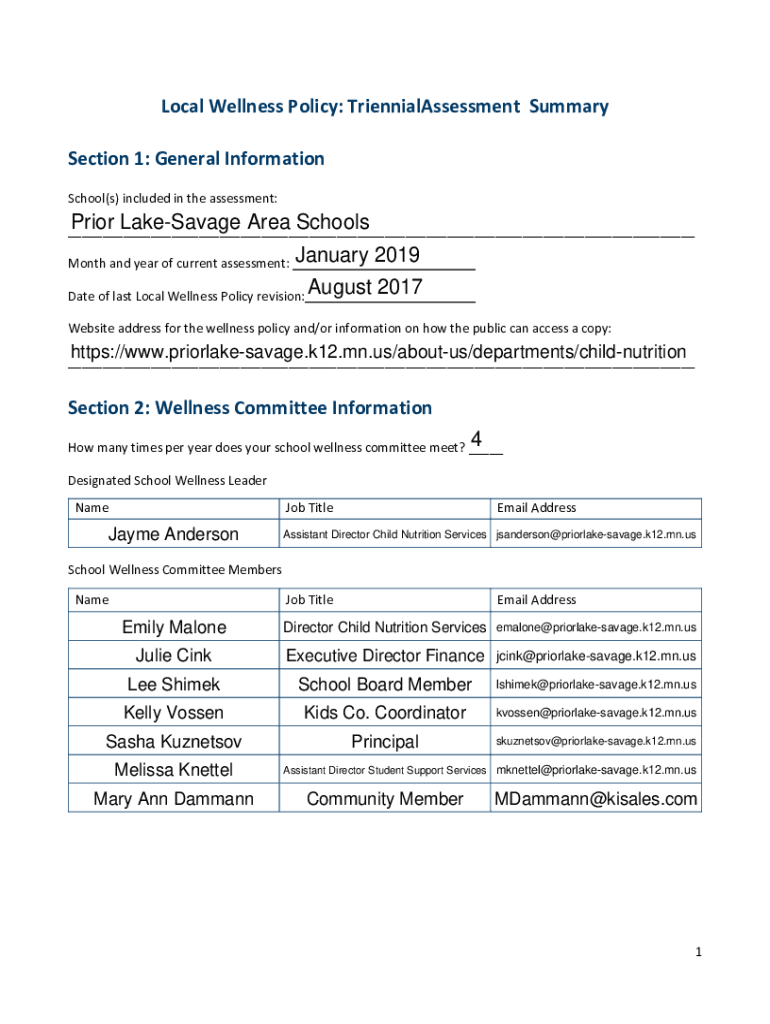 Local Wellness Policy: TriennialAssessment Summary

Section 1: General Information

School(s) included in the assessment:

Prior Lake-Savage Area Schools

Month and year of current assessment: January 2019

Date of last Local Wellness Policy revision: August 2017

Website address for the wellness policy and/or information on how the public can access a copy:

https://www.priorlake-savage.k12.mn.us/about-us/departments/child-nutrition

Section 2: Wellness Committee Information

How many times per year does your school wellness committee meet? 4

Designated School Wellness Leader

| Name | Job Title | Email Address |
|---|---|---|
| Jayme Anderson | Assistant Director Child Nutrition Services | jsanderson@priorlake-savage.k12.mn.us |

School Wellness Committee Members

| Name | Job Title | Email Address |
|---|---|---|
| Emily Malone | Director Child Nutrition Services | emalone@priorlake-savage.k12.mn.us |
| Julie Cink | Executive Director Finance | jcink@priorlake-savage.k12.mn.us |
| Lee Shimek | School Board Member | lshimek@priorlake-savage.k12.mn.us |
| Kelly Vossen | Kids Co. Coordinator | kvossen@priorlake-savage.k12.mn.us |
| Sasha Kuznetsov | Principal | skuznetsov@priorlake-savage.k12.mn.us |
| Melissa Knettel | Assistant Director Student Support Services | mknettel@priorlake-savage.k12.mn.us |
| Mary Ann Dammann | Community Member | MDammann@kisales.com |

1